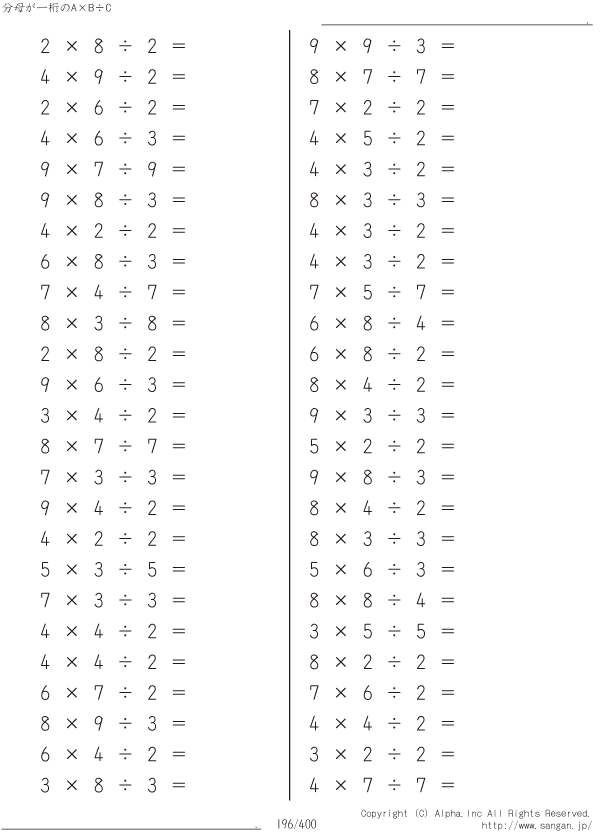 分母が一桁のA×B÷C

$2 \times 8 \div 2 =$
$4 \times 9 \div 2 =$
$2 \times 6 \div 2 =$
$4 \times 6 \div 3 =$
$9 \times 7 \div 9 =$
$9 \times 8 \div 3 =$
$4 \times 2 \div 2 =$
$6 \times 8 \div 3 =$
$7 \times 4 \div 7 =$
$8 \times 3 \div 8 =$
$2 \times 8 \div 2 =$
$9 \times 6 \div 3 =$
$3 \times 4 \div 2 =$
$8 \times 7 \div 7 =$
$7 \times 3 \div 3 =$
$9 \times 4 \div 2 =$
$4 \times 2 \div 2 =$
$5 \times 3 \div 5 =$
$7 \times 3 \div 3 =$
$4 \times 4 \div 2 =$
$4 \times 4 \div 2 =$
$6 \times 7 \div 2 =$
$8 \times 9 \div 3 =$
$6 \times 4 \div 2 =$
$3 \times 8 \div 3 =$

$9 \times 9 \div 3 =$
$8 \times 7 \div 7 =$
$7 \times 2 \div 2 =$
$4 \times 5 \div 2 =$
$4 \times 3 \div 2 =$
$8 \times 3 \div 3 =$
$4 \times 3 \div 2 =$
$4 \times 3 \div 2 =$
$7 \times 5 \div 7 =$
$6 \times 8 \div 4 =$
$6 \times 8 \div 2 =$
$8 \times 4 \div 2 =$
$9 \times 3 \div 3 =$
$5 \times 2 \div 2 =$
$9 \times 8 \div 3 =$
$8 \times 4 \div 2 =$
$8 \times 3 \div 3 =$
$5 \times 6 \div 3 =$
$8 \times 8 \div 4 =$
$3 \times 5 \div 5 =$
$8 \times 2 \div 2 =$
$7 \times 6 \div 2 =$
$4 \times 4 \div 2 =$
$3 \times 2 \div 2 =$
$4 \times 7 \div 7 =$

196/400

Copyright (C) Alpha.Inc All Rights Reserved.
http://www.sangan.jp/